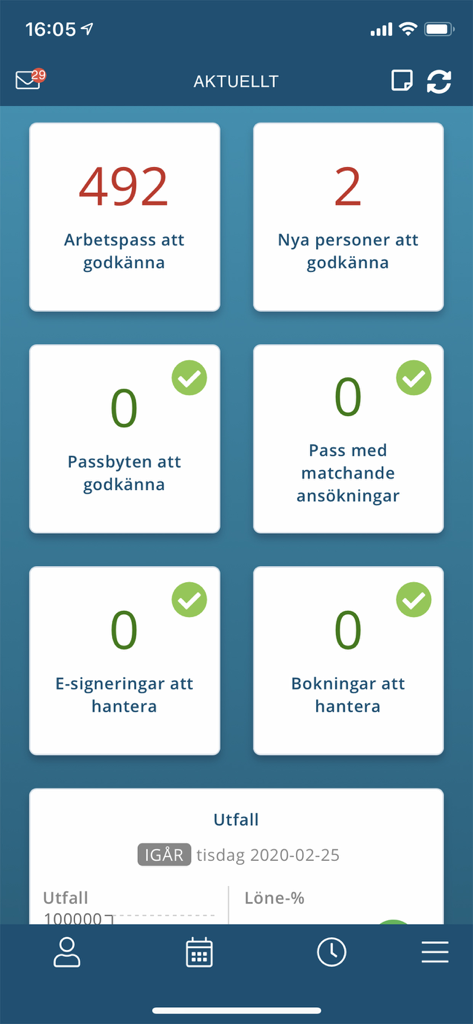 16:05

29

AKTUELLT

492
Arbetspass att godkänna

2
Nya personer att godkänna

0
Passbyten att godkänna

0
Pass med matchande ansökningar

0
E-signeringar att hantera

0
Bokningar att hantera

Utfall

IGÅR tisdag 2020-02-25

Utfall
100000

Löne-%